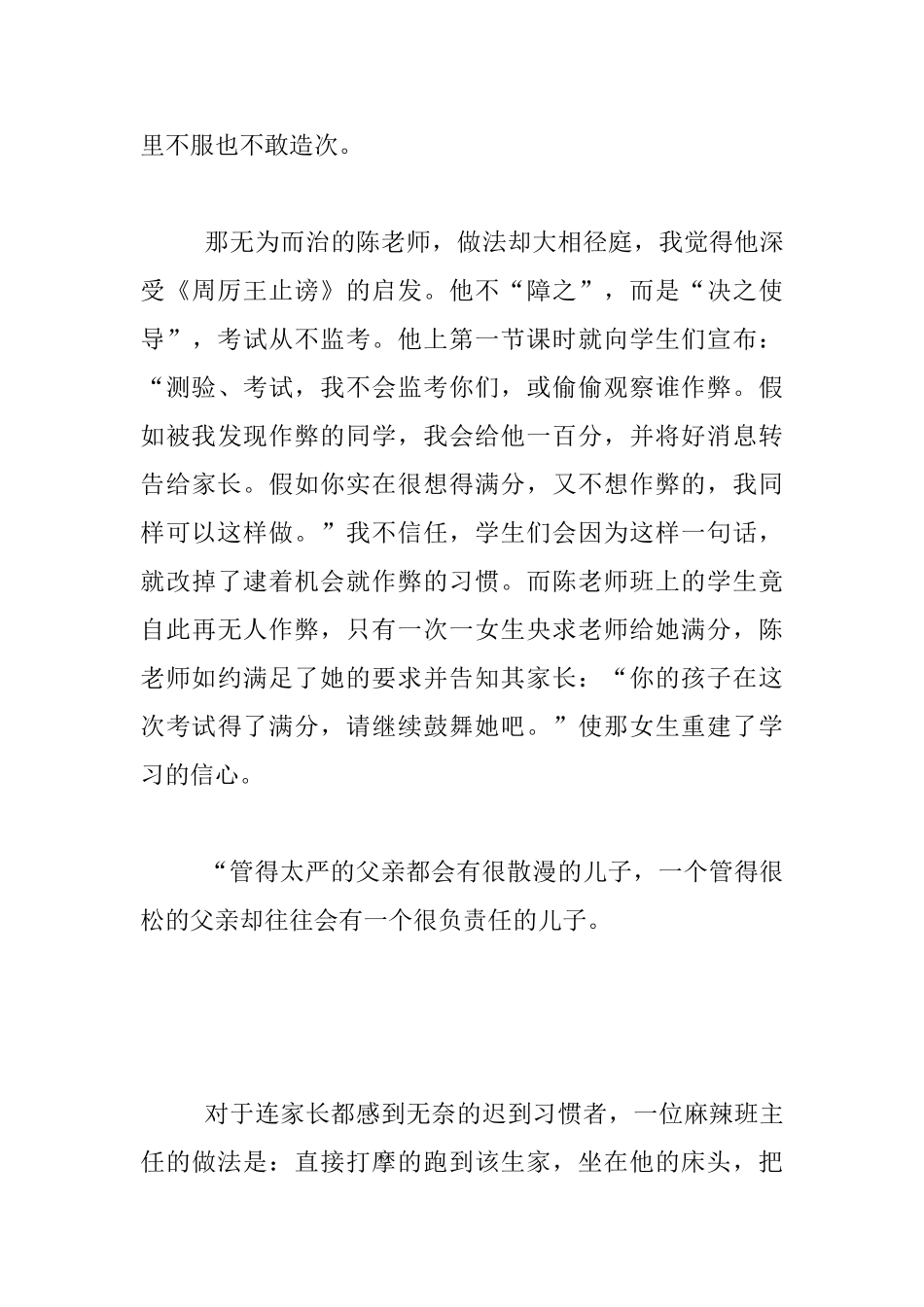 里不服也不敢造次。

那无为而治的陈老师，做法却大相径庭，我觉得他深受《周厉王止谤》的启发。他不“障之”，而是“决之使导”，考试从不监考。他上第一节课时就向学生们宣布：“测验、考试，我不会监考你们，或偷偷观察谁作弊。假如被我发现作弊的同学，我会给他一百分，并将好消息转告给家长。假如你实在很想得满分，又不想作弊的，我同样可以这样做。”我不信任，学生们会因为这样一句话，就改掉了逮着机会就作弊的习惯。而陈老师班上的学生竟自此再无人作弊，只有一次一女生央求老师给她满分，陈老师如约满足了她的要求并告知其家长：“你的孩子在这次考试得了满分，请继续鼓舞她吧。”使那女生重建了学习的信心。

“管得太严的父亲都会有很散漫的儿子，一个管得很松的父亲却往往会有一个很负责任的儿子。

对于连家长都感到无奈的迟到习惯者，一位麻辣班主任的做法是：直接打摩的跑到该生家，坐在他的床头，把